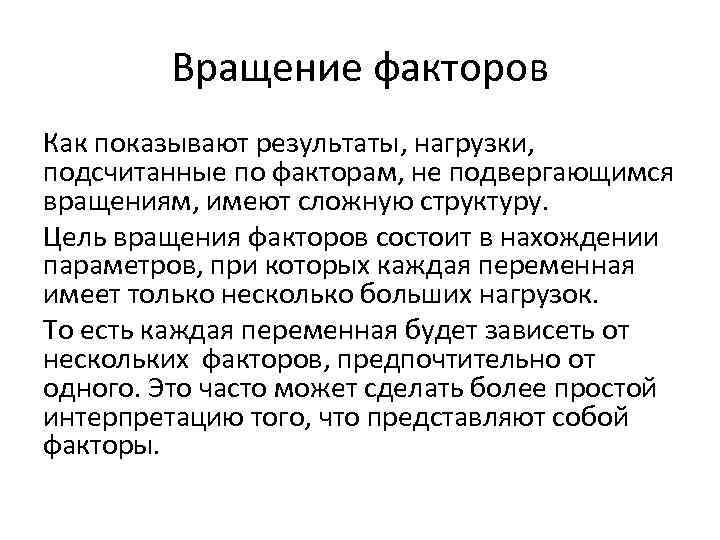 Вращение факторов

Как показывают результаты, нагрузки, подсчитанные по факторам, не подвергающимся вращениям, имеют сложную структуру.

Цель вращения факторов состоит в нахождении параметров, при которых каждая переменная имеет только несколько больших нагрузок.

То есть каждая переменная будет зависеть от нескольких факторов, предпочтительно от одного. Это часто может сделать более простой интерпретацию того, что представляют собой факторы.